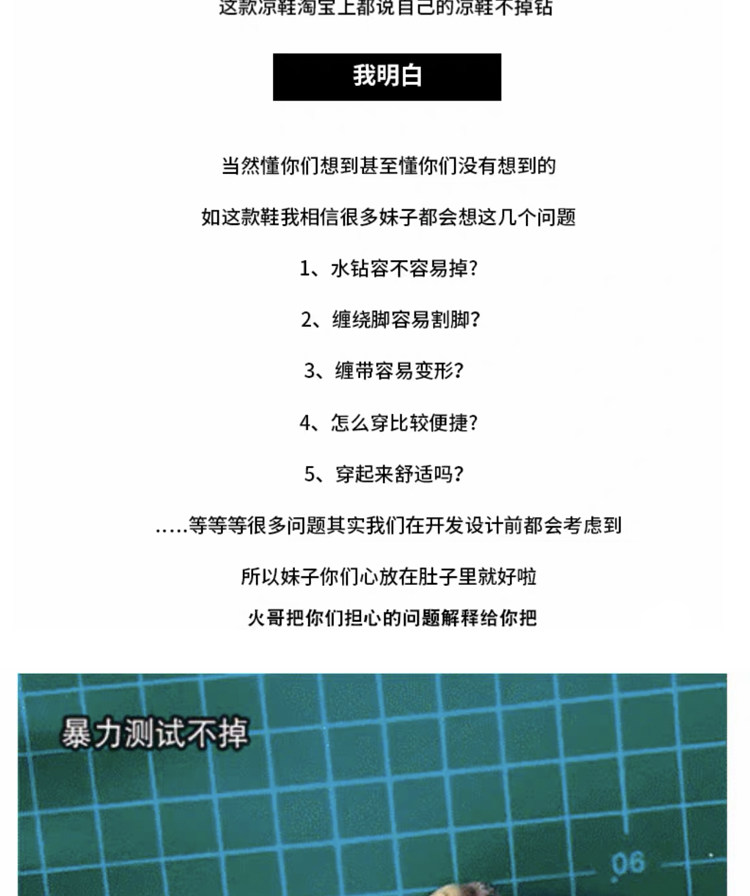 这款凉鞋淘宝上都说自己的凉鞋不掉钻

我明白

当然懂你们想到甚至懂你们没有想到的

如这款鞋我相信很多妹子都会想这几个问题

1、水钻容不容易掉?

2、缠绕脚容易割脚?

3、缠带容易变形?

4、怎么穿比较便捷?

5、穿起来舒适吗?

.....等等等很多问题其实我们在开发设计前都会考虑到

所以妹子你们心放在肚子里就好啦

火哥把你们担心的问题解释给你把

暴力测试不掉

06